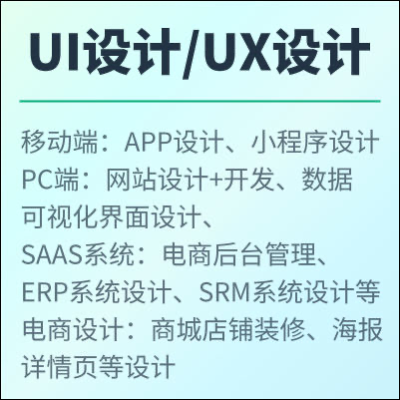 UI设计/UX设计

移动端：APP设计、小程序设计
PC端：网站设计+开发、数据可视化界面设计、
SAAS系统：电商后台管理、ERP系统设计、SRM系统设计等
电商设计：商城店铺装修、海报详情页等设计